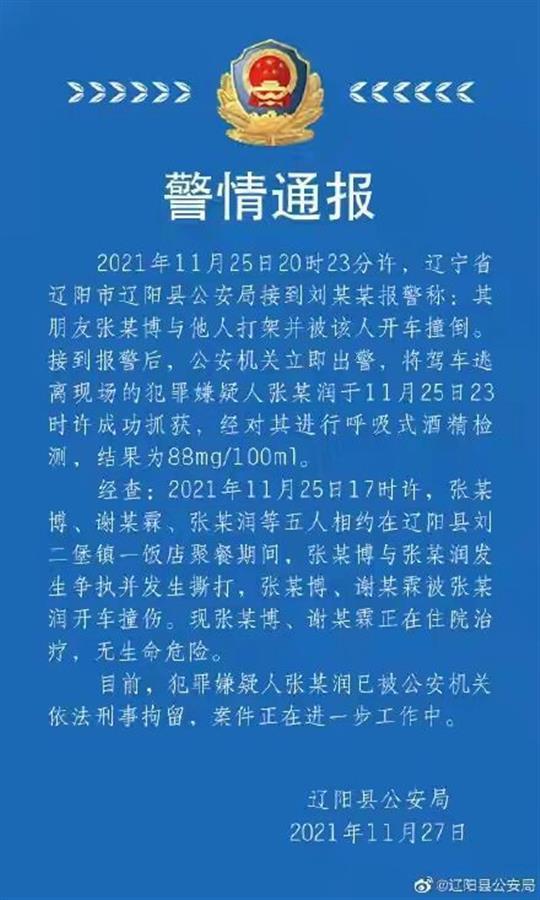 警情通报

2021年11月25日20时23分许，辽宁省辽阳市辽阳县公安局接到刘某某报警称：其朋友张某博与他人打架并被该人开车撞倒。接到报警后，公安机关立即出警，将驾车逃离现场的犯罪嫌疑人张某润于11月25日23时许成功抓获，经对其进行呼吸式酒精检测，结果为88mg/100ml。

经查：2021年11月25日17时许，张某博、谢某霖、张某润等五人相约在辽阳县刘二堡镇一饭店聚餐期间，张某博与张某润发生争执并发生撕打，张某博、谢某霖被张某润开车撞伤。现张某博、谢某霖正在住院治疗，无生命危险。

目前，犯罪嫌疑人张某润已被公安机关依法刑事拘留，案件正在进一步工作中。

辽阳县公安局
2021年11月27日

@辽阳县公安局